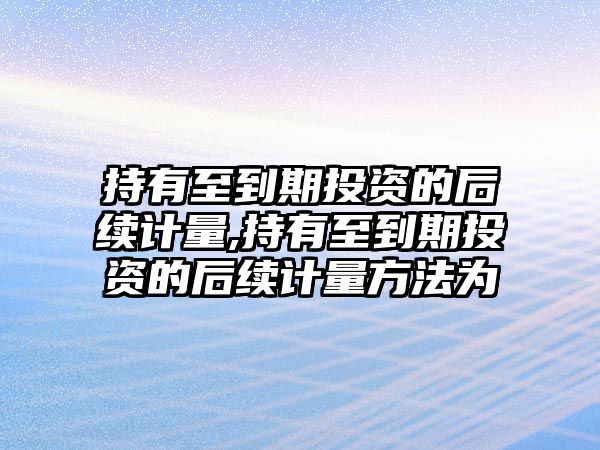 持有至到期投资的后续计量,持有至到期投资的后续计量方法为